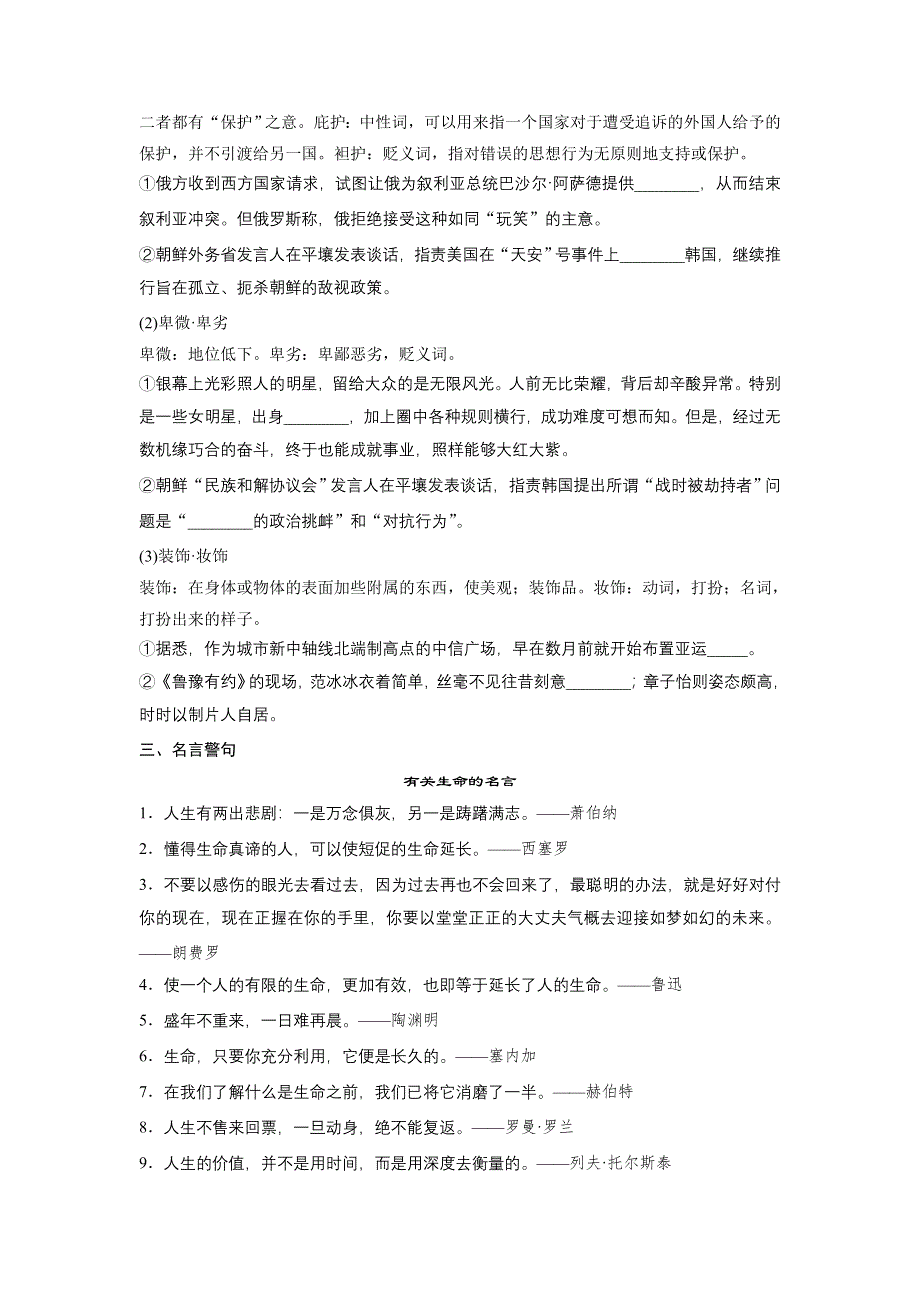 二者都有“保护”之意。庇护：中性词，可以用来指一个国家对于遭受追诉的外国人给予的保护，并不引渡给另一国。袒护：贬义词，指对错误的思想行为无原则地支持或保护。

①俄方收到西方国家请求，试图让俄为叙利亚总统巴沙尔·阿萨德提供________，从而结束叙利亚冲突。但俄罗斯称，俄拒绝接受这种如同“玩笑”的主意。

②朝鲜外务省发言人在平壤发表谈话，指责美国在“天安”号事件上________韩国，继续推行旨在孤立、扼杀朝鲜的敌视政策。

(2)卑微·卑劣

卑微：地位低下。卑劣：卑鄙恶劣，贬义词。

①银幕上光彩照人的明星，留给大众的是无限风光。人前无比荣耀，背后却辛酸异常。特别是一些女明星，出身________，加上圈中各种规则横行，成功难度可想而知。但是，经过无数机缘巧合的奋斗，终于也能成就事业，照样能够大红大紫。

②朝鲜“民族和解协议会”发言人在平壤发表谈话，指责韩国提出所谓“战时被劫持者”问题是“________的政治挑衅”和“对抗行为”。

(3)装饰·妆饰

装饰：在身体或物体的表面加些附属的东西，使美观；装饰品。妆饰：动词，打扮；名词，打扮出来的样子。

①据悉，作为城市新中轴线北端制高点的中信广场，早在数月前就开始布置亚运_____。

②《鲁豫有约》的现场，范冰冰衣着简单，丝毫不见往昔刻意________；章子怡则姿态颇高，时时以制片人自居。

三、名言警句

有关生命的名言

1．人生有两出悲剧：一是万念俱灰，另一是踌躇满志。——萧伯纳

2．懂得生命真谛的人，可以使短促的生命延长。——西塞罗

3．不要以感伤的眼光去看过去，因为过去再也不会回来了，最聪明的办法，就是好好对付你的现在，现在正握在你的手里，你要以堂堂正正的大丈夫气概去迎接如梦如幻的未来。——朗费罗

4．使一个人的有限的生命，更加有效，也即等于延长了人的生命。——鲁迅

5．盛年不重来，一日难再晨。——陶渊明

6．生命，只要你充分利用，它便是长久的。——塞内加

7．在我们了解什么是生命之前，我们已将它消磨了一半。——赫伯特

8．人生不售来回票，一旦动身，绝不能复返。——罗曼·罗兰

9．人生的价值，并不是用时间，而是用深度去衡量的。——列夫·托尔斯泰